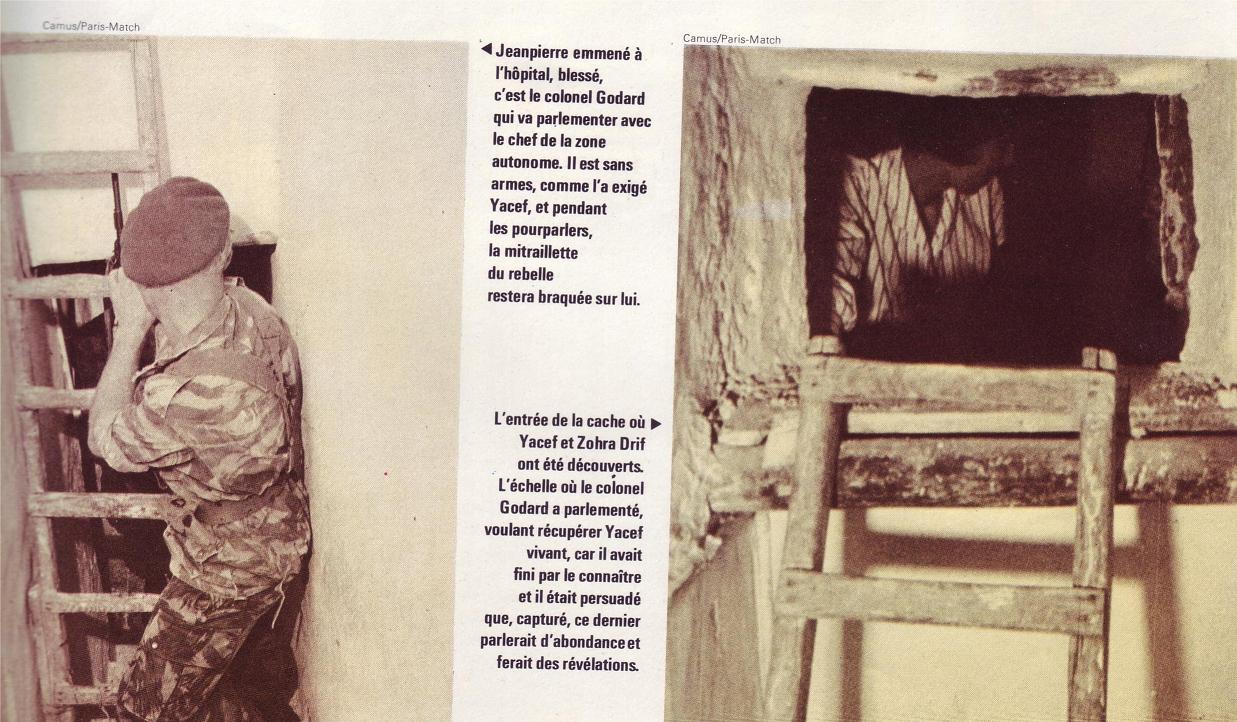 Camus/Paris-Match

◀ Jeanpierre emmené à l'hôpital, blessé, c'est le colonel Godard qui va parlementer avec le chef de la zone autonome. Il est sans armes, comme l'a exigé Yacef, et pendant les pourparlers, la mitraillette du rebelle restera braquée sur lui.

L'entrée de la cache où ▶ Yacef et Zohra Drif ont été découverts. L'échelle où le colonel Godard a parlementé, voulant récupérer Yacef vivant, car il avait fini par le connaître et il était persuadé que, capturé, ce dernier parlerait d'abondance et ferait des révélations.

Camus/Paris-Match